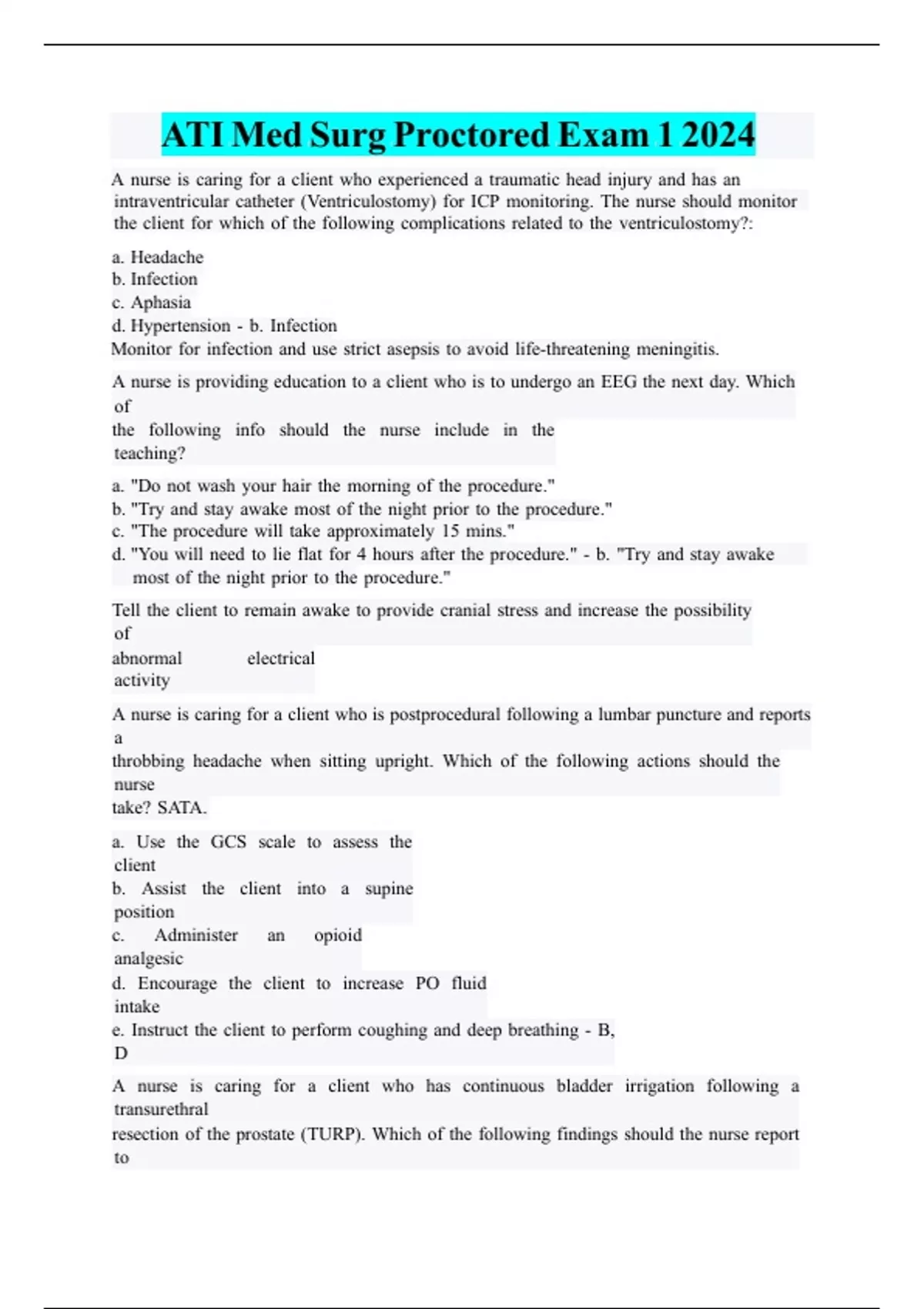 ATI Med Surg Proctored Exam 1 2024

A nurse is caring for a client who experienced a traumatic head injury and has an intraventricular catheter (Ventriculostomy) for ICP monitoring. The nurse should monitor the client for which of the following complications related to the ventriculostomy?:

a. Headache
b. Infection
c. Aphasia
d. Hypertension - b. Infection
Monitor for infection and use strict asepsis to avoid life-threatening meningitis.

A nurse is providing education to a client who is to undergo an EEG the next day. Which of the following info should the nurse include in the teaching?

a. "Do not wash your hair the morning of the procedure."
b. "Try and stay awake most of the night prior to the procedure."
c. "The procedure will take approximately 15 mins."
d. "You will need to lie flat for 4 hours after the procedure." - b. "Try and stay awake most of the night prior to the procedure."

Tell the client to remain awake to provide cranial stress and increase the possibility of abnormal electrical activity

A nurse is caring for a client who is postprocedural following a lumbar puncture and reports a throbbing headache when sitting upright. Which of the following actions should the nurse take? SATA.

a. Use the GCS scale to assess the client
b. Assist the client into a supine position
c. Administer an opioid analgesic
d. Encourage the client to increase PO fluid intake
e. Instruct the client to perform coughing and deep breathing - B, D

A nurse is caring for a client who has continuous bladder irrigation following a transurethral resection of the prostate (TURP). Which of the following findings should the nurse report to